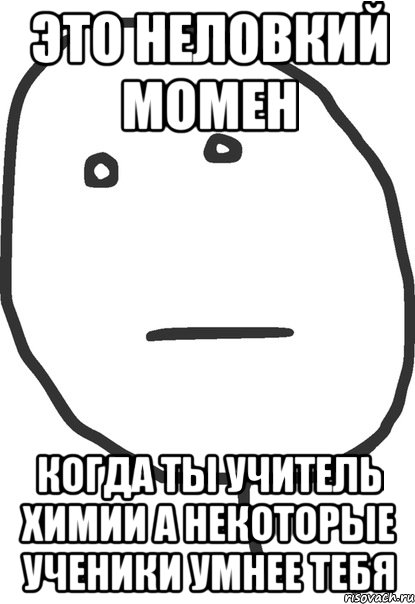 ЭТО НЕЛОВКИЙ МОМЕН

КОГДА ТЫ УЧИТЕЛЬ ХИМИИ А НЕКОТОРЫЕ УЧЕНИКИ УМНЕЕ ТЕБЯ

risovach.ru